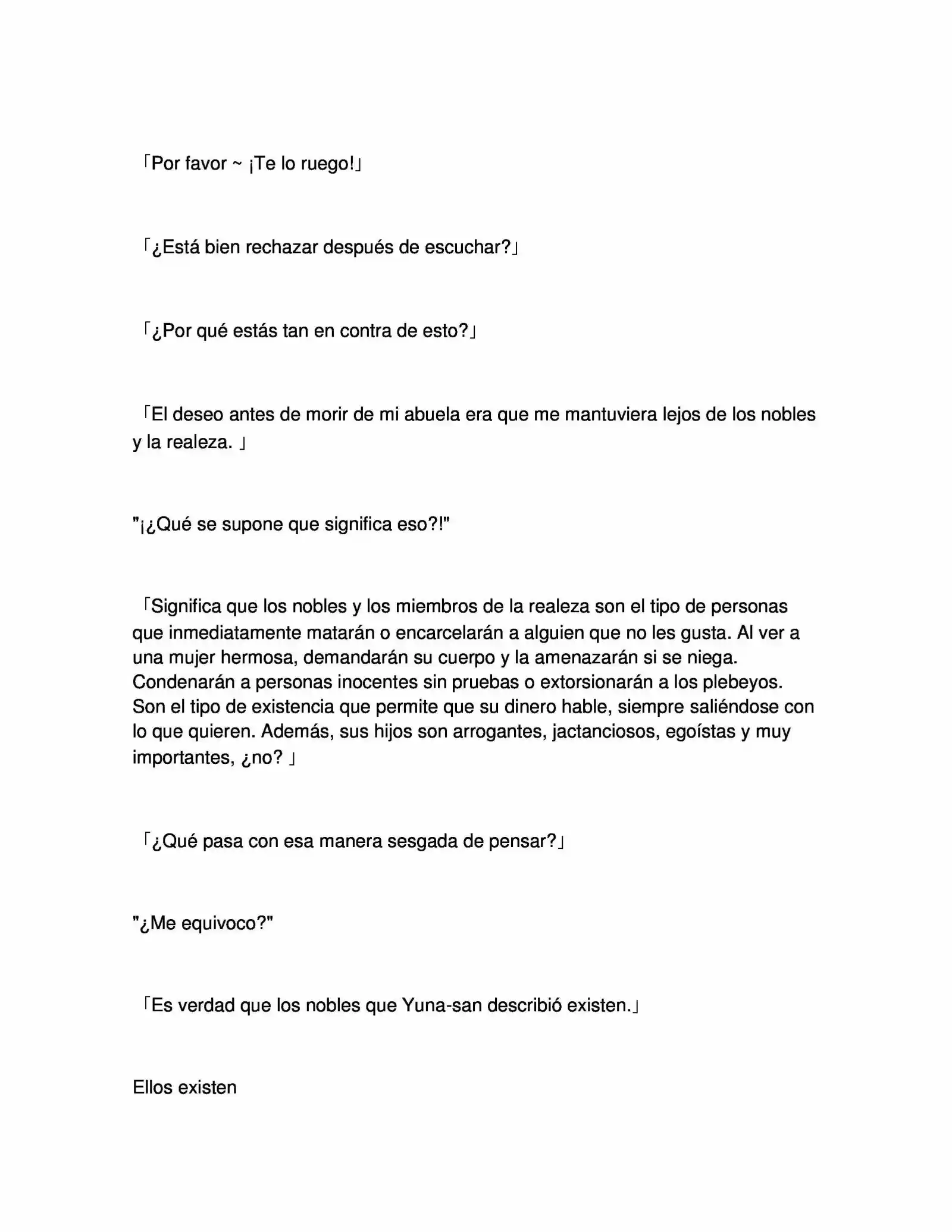 「Por favor ~ ¡Te lo ruego!」

「¿Está bien rechazar después de escuchar?」

「¿Por qué estás tan en contra de esto?」

「El deseo antes de morir de mi abuela era que me mantuviera lejos de los nobles y la realeza. 」

"¡¿Qué se supone que significa eso?!"

「Significa que los nobles y los miembros de la realeza son el tipo de personas que inmediatamente matarán o encarcelarán a alguien que no les gusta. Al ver a una mujer hermosa, demandarán su cuerpo y la amenazarán si se niega. Condenarán a personas inocentes sin pruebas o extorsionarán a los plebeyos. Son el tipo de existencia que permite que su dinero hable, siempre saliéndose con lo que quieren. Además, sus hijos son arrogantes, jactanciosos, egoístas y muy importantes, ¿no? 」

「¿Qué pasa con esa manera sesgada de pensar?」

"¿Me equivoco?"

「Es verdad que los nobles que Yuna-san describió existen.」

Ellos existen